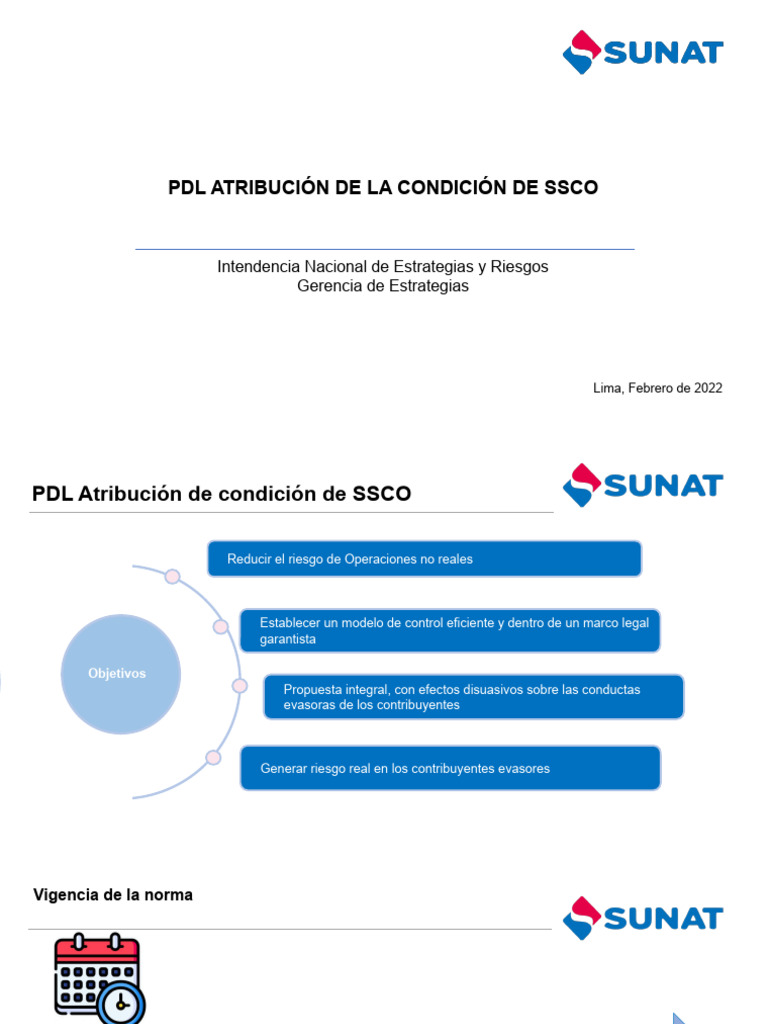 SUNAT

PDL ATRIBUCIÓN DE LA CONDICIÓN DE SSCO

Intendencia Nacional de Estrategias y Riesgos
Gerencia de Estrategias

Lima, Febrero de 2022

PDL Atribución de condición de SSCO

SUNAT

Objetivos

Reducir el riesgo de Operaciones no reales

Establecer un modelo de control eficiente y dentro de un marco legal garantista

Propuesta integral, con efectos disuasivos sobre las conductas evasoras de los contribuyentes

Generar riesgo real en los contribuyentes evasores

Vigencia de la norma

SUNAT